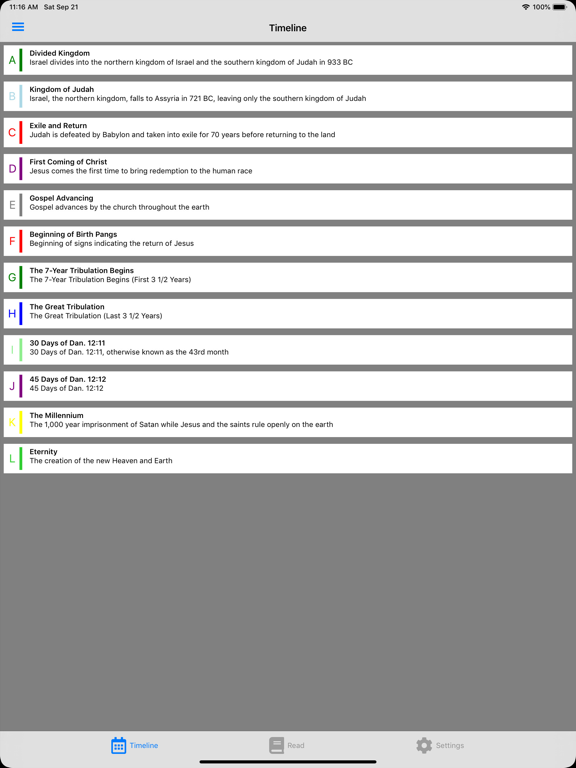 11:16 AM Sat Sep 21

100%

Timeline

A
Divided Kingdom
Israel divides into the northern kingdom of Israel and the southern kingdom of Judah in 933 BC

B
Kingdom of Judah
Israel, the northern kingdom, falls to Assyria in 721 BC, leaving only the southern kingdom of Judah

C
Exile and Return
Judah is defeated by Babylon and taken into exile for 70 years before returning to the land

D
First Coming of Christ
Jesus comes the first time to bring redemption to the human race

E
Gospel Advancing
Gospel advances by the church throughout the earth

F
Beginning of Birth Pangs
Beginning of signs indicating the return of Jesus

G
The 7-Year Tribulation Begins
The 7-Year Tribulation Begins (First 3 1/2 Years)

H
The Great Tribulation
The Great Tribulation (Last 3 1/2 Years)

I
30 Days of Dan. 12:11
30 Days of Dan. 12:11, otherwise known as the 43rd month

J
45 Days of Dan. 12:12
45 Days of Dan. 12:12

K
The Millennium
The 1,000 year imprisonment of Satan while Jesus and the saints rule openly on the earth

L
Eternity
The creation of the new Heaven and Earth

Timeline
Read
Settings